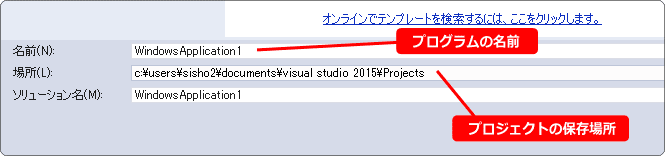 オンラインでテンプレートを検索するには、ここをクリックします。

名前(N): WindowsApplication1

プログラムの名前

場所(L): c:¥users¥sisho2¥documents¥visual studio 2015¥Projects

ソリューション名(M): WindowsApplication1

プロジェクトの保存場所